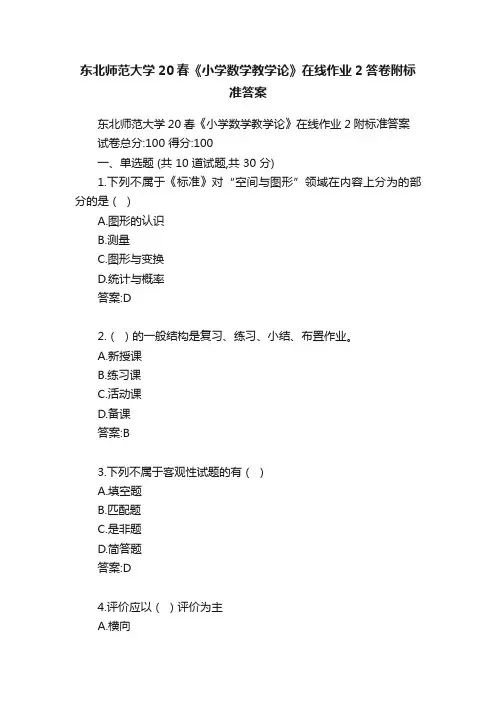 东北师范大学 20 春《小学数学教学论》在线作业 2 答卷附标准答案

东北师范大学 20 春《小学数学教学论》在线作业 2 附标准答案

试卷总分:100 得分:100

一、单选题 (共 10 道试题,共 30 分)

1.下列不属于《标准》对“空间与图形”领域在内容上分为的部分的是（ ）

A.图形的认识

B.测量

C.图形与变换

D.统计与概率

答案:D

2.（ ）的一般结构是复习、练习、小结、布置作业。

A.新授课

B.练习课

C.活动课

D.备课

答案:B

3.下列不属于客观性试题的有（ ）

A.填空题

B.匹配题

C.是非题

D.简答题

答案:D

4.评价应以（ ）评价为主

A.横向